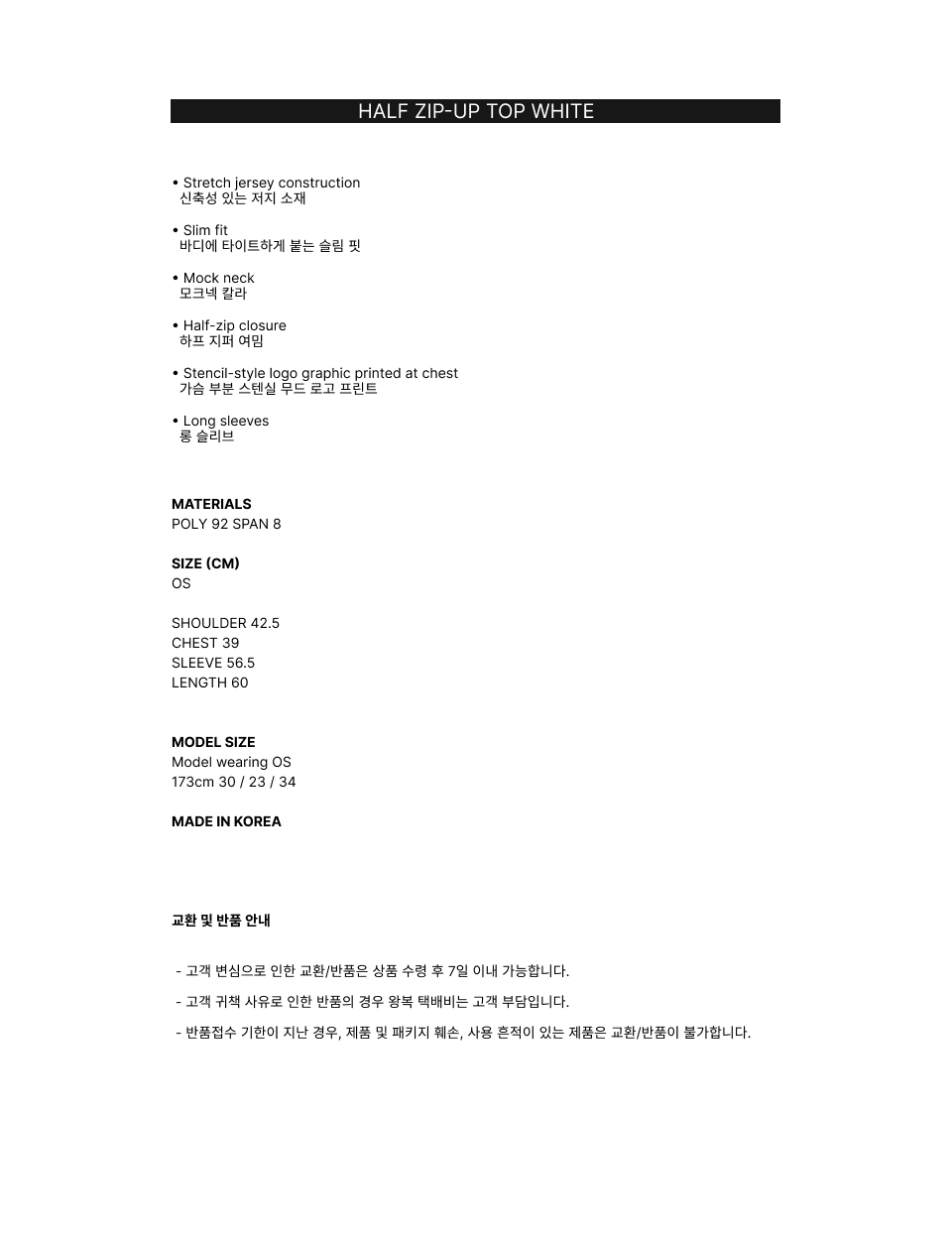 HALF ZIP-UP TOP WHITE

• Stretch jersey construction
신축성 있는 저지 소재

• Slim fit
바디에 타이트하게 붙는 슬림 핏

• Mock neck
모크넥 칼라

• Half-zip closure
하프 지퍼 여밈

• Stencil-style logo graphic printed at chest
가슴 부분 스텐실 무드 로고 프린트

• Long sleeves
롱 슬리브

MATERIALS
POLY 92 SPAN 8

SIZE (CM)
OS

SHOULDER 42.5
CHEST 39
SLEEVE 56.5
LENGTH 60

MODEL SIZE
Model wearing OS
173cm 30 / 23 / 34

MADE IN KOREA

교환 및 반품 안내

- 고객 변심으로 인한 교환/반품은 상품 수령 후 7일 이내 가능합니다.

- 고객 귀책 사유로 인한 반품의 경우 왕복 택배비는 고객 부담입니다.

- 반품접수 기한이 지난 경우, 제품 및 패키지 훼손, 사용 흔적이 있는 제품은 교환/반품이 불가합니다.